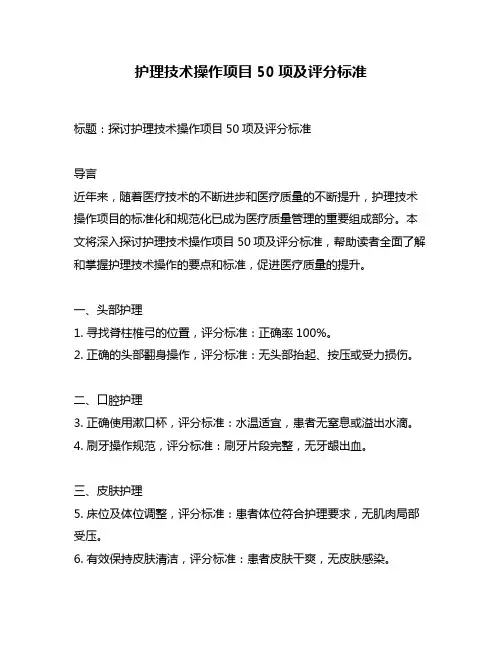 护理技术操作项目 50 项及评分标准

标题：探讨护理技术操作项目 50 项及评分标准

导言
近年来，随着医疗技术的不断进步和医疗质量的不断提升，护理技术操作项目的标准化和规范化已成为医疗质量管理的重要组成部分。本文将深入探讨护理技术操作项目 50 项及评分标准，帮助读者全面了解和掌握护理技术操作的要点和标准，促进医疗质量的提升。

一、头部护理
1. 寻找脊柱椎弓的位置，评分标准：正确率 100%。
2. 正确的头部翻身操作，评分标准：无头部抬起、按压或受力损伤。

二、口腔护理
3. 正确使用漱口杯，评分标准：水温适宜，患者无窒息或溢出水滴。
4. 刷牙操作规范，评分标准：刷牙片段完整，无牙龈出血。

三、皮肤护理
5. 床位及体位调整，评分标准：患者体位符合护理要求，无肌肉局部受压。
6. 有效保持皮肤清洁，评分标准：患者皮肤干爽，无皮肤感染。